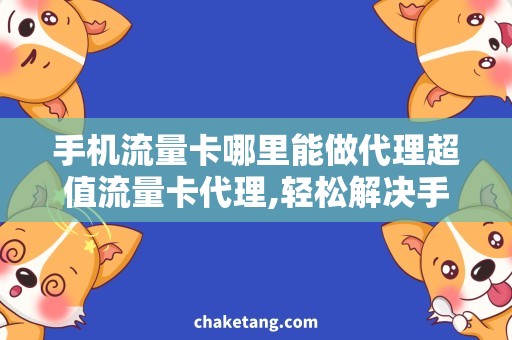 手机流量卡哪里能做代理超值流量卡代理,轻松解决手

chaketang.com